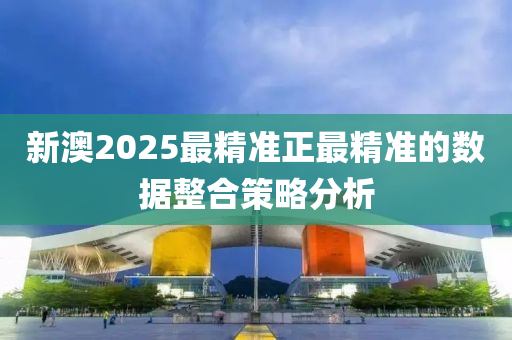 新澳2025最精准正最精准的数据整合策略分析